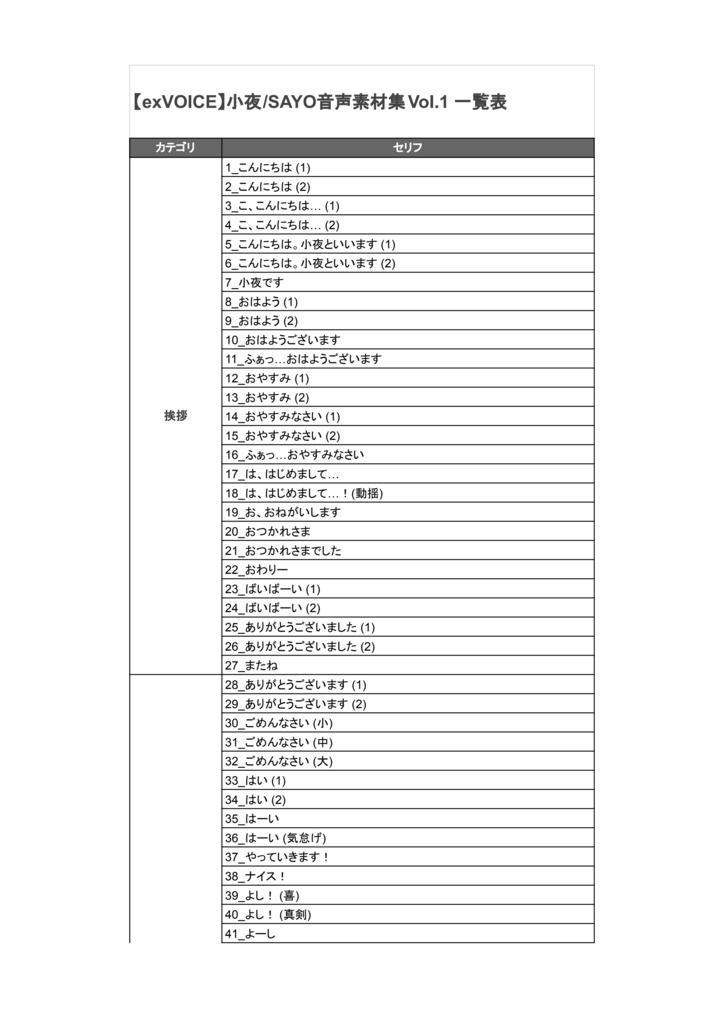 【exVOICE】小夜/SAYO音声素材集Vol.1 一覧表

| カテゴリ | セリフ |
|---|---|
| 挨拶 | 1_こんにちは (1) |
| | 2_こんにちは (2) |
| | 3_こ、こんにちは… (1) |
| | 4_こ、こんにちは… (2) |
| | 5_こんにちは。小夜といいます (1) |
| | 6_こんにちは。小夜といいます (2) |
| | 7_小夜です |
| | 8_おはよう (1) |
| | 9_おはよう (2) |
| | 10_おはようございます |
| | 11_ふぁっ…おはようございます |
| | 12_おやすみ (1) |
| | 13_おやすみ (2) |
| | 14_おやすみなさい (1) |
| | 15_おやすみなさい (2) |
| | 16_ふぁっ…おやすみなさい |
| | 17_は、はじめまして… |
| | 18_は、はじめまして…！(動揺) |
| | 19_お、おねがいします |
| | 20_おつかれさま |
| | 21_おつかれさまでした |
| | 22_おわりー |
| | 23_ばいばーい (1) |
| | 24_ばいばーい (2) |
| | 25_ありがとうございました (1) |
| | 26_ありがとうございました (2) |
| | 27_またね |
| | 28_ありがとうございます (1) |
| | 29_ありがとうございます (2) |
| | 30_ごめんなさい (小) |
| | 31_ごめんなさい (中) |
| | 32_ごめんなさい (大) |
| | 33_はい (1) |
| | 34_はい (2) |
| | 35_はーい |
| | 36_はーい (気怠げ) |
| | 37_やっていきます！ |
| | 38_ナイス！ |
| | 39_よし！ (喜) |
| | 40_よし！ (真剣) |
| | 41_よーし |